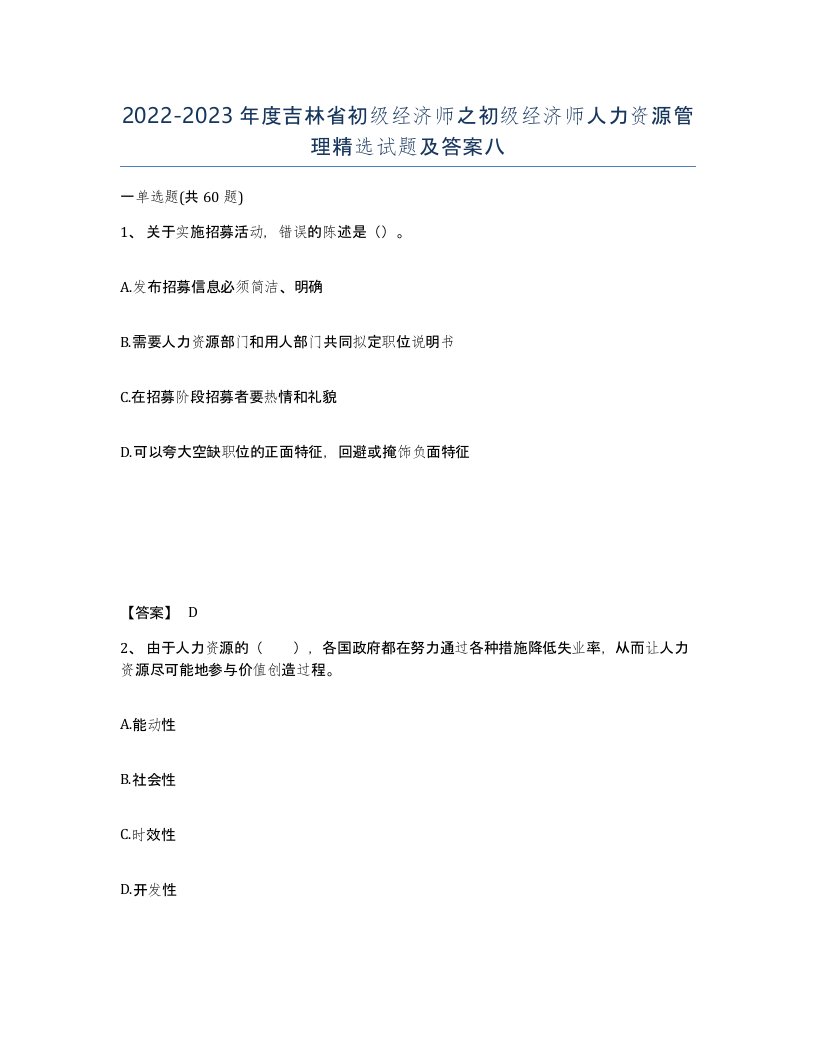 2022-2023年度吉林省初级经济师之初级经济师人力资源管理精选试题及答案八

一单选题(共60题)

1、关于实施招募活动，错误的陈述是（）。

A.发布招募信息必须简洁、明确

B.需要人力资源部门和用人部门共同拟定职位说明书

C.在招募阶段招募者要热情和礼貌

D.可以夸大空缺职位的正面特征，回避或掩饰负面特征

【答案】 D

2、由于人力资源的（ ），各国政府都在努力通过各种措施降低失业率，从而让人力资源尽可能地参与价值创造过程。

A.能动性

B.社会性

C.时效性

D.开发性